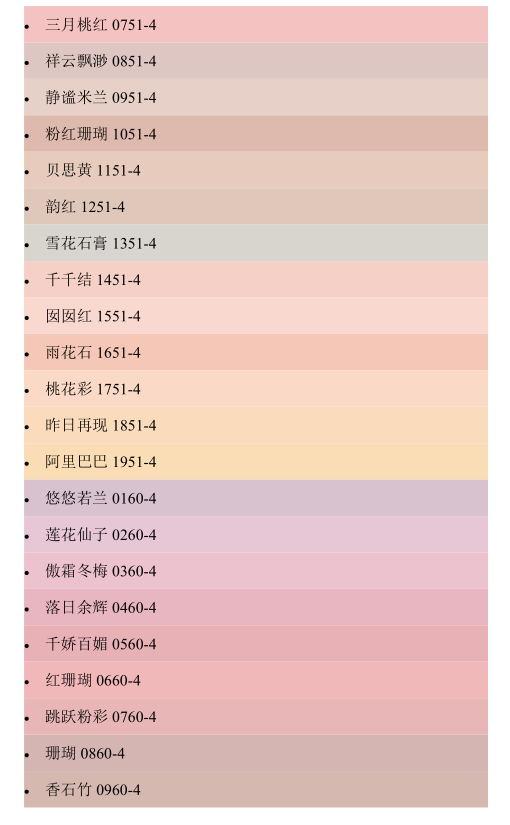 • 三月桃红 0751-4
• 祥云飘渺 0851-4
• 静谧米兰 0951-4
• 粉红珊瑚 1051-4
• 贝思黄 1151-4
• 韵红 1251-4
• 雪花石膏 1351-4
• 千千结 1451-4
• 囡囡红 1551-4
• 雨花石 1651-4
• 桃花彩 1751-4
• 昨日再现 1851-4
• 阿里巴巴 1951-4
• 悠悠若兰 0160-4
• 莲花仙子 0260-4
• 傲霜冬梅 0360-4
• 落日余辉 0460-4
• 千娇百媚 0560-4
• 红珊瑚 0660-4
• 跳跃粉彩 0760-4
• 珊瑚 0860-4
• 香石竹 0960-4